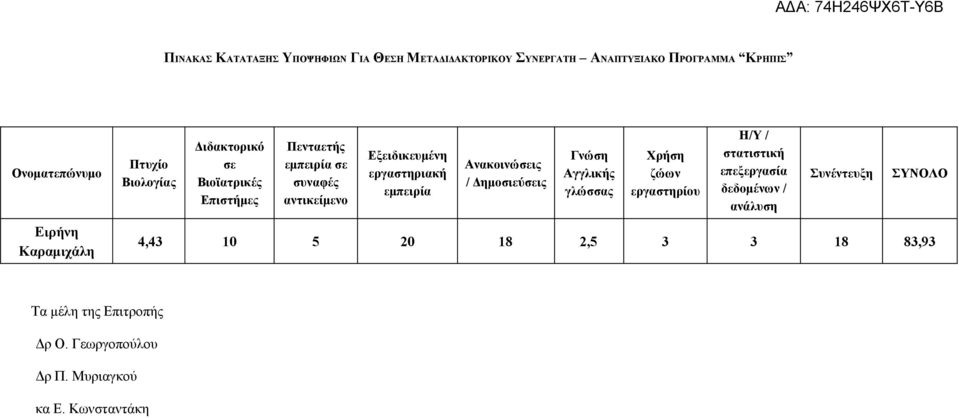 ΑΔΑ: 74Η246ΨΧ6Τ-Υ6Β

ΠΙΝΑΚΑΣ ΚΑΤΑΤΑΞΗΣ ΥΠΟΨΗΦΙΩΝ ΓΙΑ ΘΕΣΗ ΜΕΤΑΔΙΔΑΚΤΟΡΙΚΟΥ ΣΥΝΕΡΓΑΤΗ – ΑΝΑΠΤΥΞΙΑΚΟ ΠΡΟΓΡΑΜΜΑ "ΚΡΗΠΙΣ"

| Ονοματεπώνυμο | Πτυχίο Βιολογίας | Διδακτορικό σε Βιοϊατρικές Επιστήμες | Πενταετής εμπειρία σε συναφές αντικείμενο | Εξειδικευμένη εργαστηριακή εμπειρία | Ανακοινώσεις / Δημοσιεύσεις | Γνώση Αγγλικής γλώσσας | Χρήση ζώων εργαστηρίου | Η/Υ / στατιστική επεξεργασία δεδομένων / ανάλυση | Συνέντευξη | ΣΥΝΟΛΟ |
|---|---|---|---|---|---|---|---|---|---|---|
| Ειρήνη Καραμιχάλη | 4,43 | 10 | 5 | 20 | 18 | 2,5 | 3 | 3 | 18 | 83,93 |

Τα μέλη της Επιτροπής

Δρ Ο. Γεωργοπούλου

Δρ Π. Μυριαγκού

κα Ε. Κωνσταντάκη